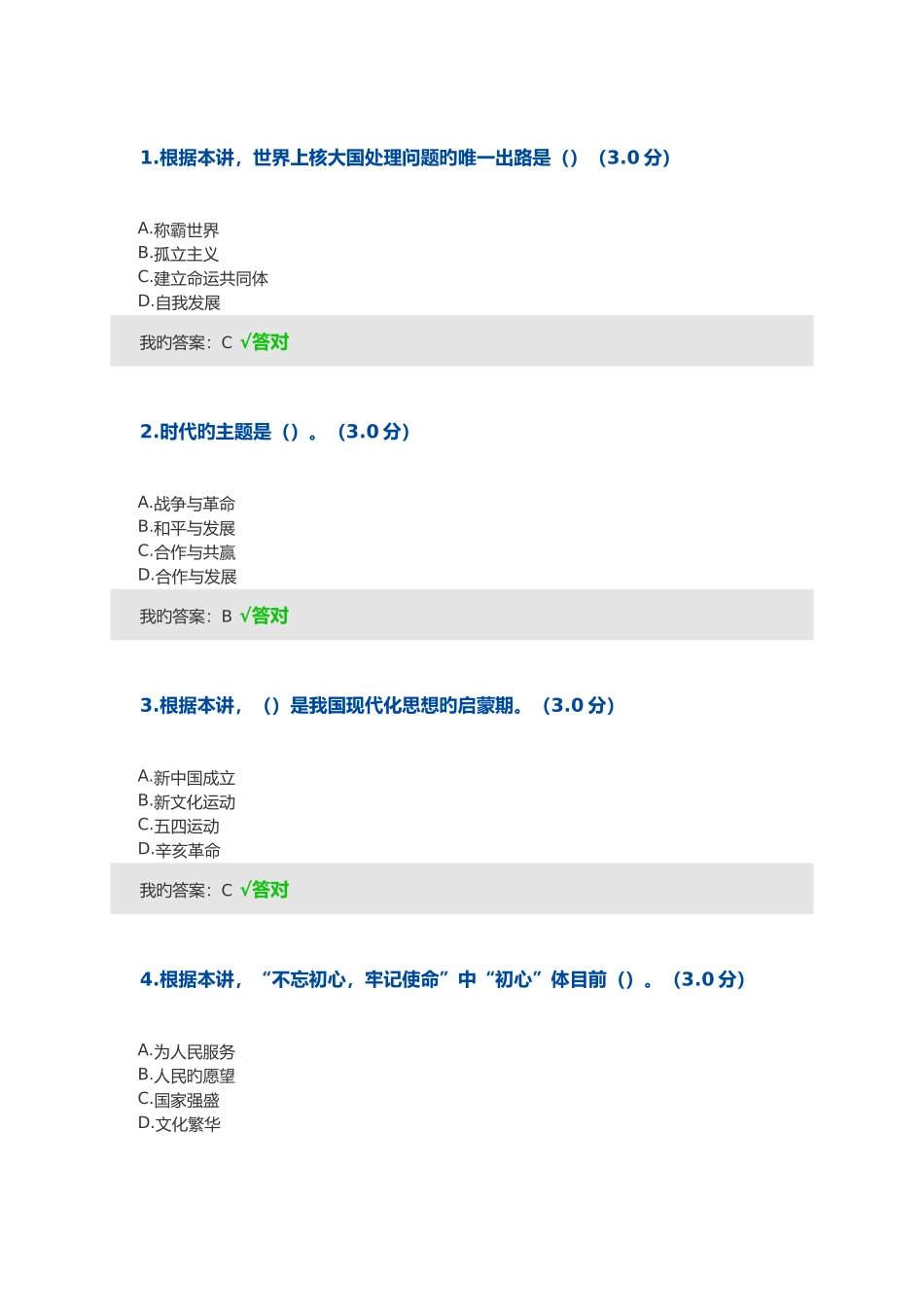 1.根据本讲，世界上核大国处理问题的唯一出路是（）（3.0 分）

A.称霸世界
B.孤立主义
C.建立命运共同体
D.自我发展

我的答案：C √答对

2.时代的主题是（）。（3.0 分）

A.战争与革命
B.和平与发展
C.合作与共赢
D.合作与发展

我的答案：B √答对

3.根据本讲，（）是我国现代化思想的启蒙期。（3.0 分）

A.新中国成立
B.新文化运动
C.五四运动
D.辛亥革命

我的答案：C √答对

4.根据本讲，“不忘初心，牢记使命”中“初心”体目前（）。（3.0 分）

A.为人民服务
B.人民的愿望
C.国家强盛
D.文化繁华